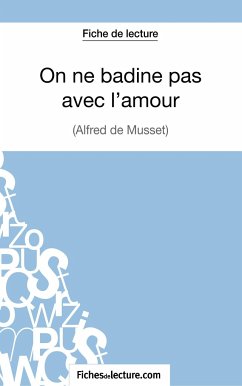 Fiche de lecture

On ne badine pas avec l'amour

(Alfred de Musset)

Fichesdelecture.com